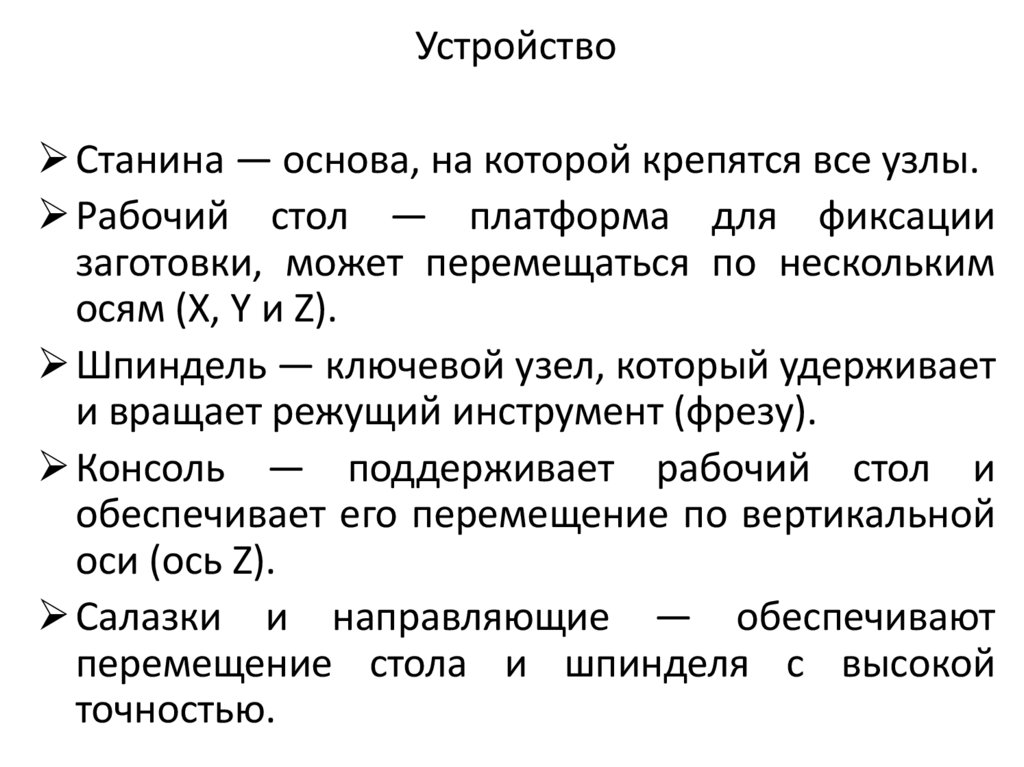 Устройство

➢ Станина — основа, на которой крепятся все узлы.

➢ Рабочий стол — платформа для фиксации заготовки, может перемещаться по нескольким осям (X, Y и Z).

➢ Шпиндель — ключевой узел, который удерживает и вращает режущий инструмент (фрезу).

➢ Консоль — поддерживает рабочий стол и обеспечивает его перемещение по вертикальной оси (ось Z).

➢ Салазки и направляющие — обеспечивают перемещение стола и шпинделя с высокой точностью.